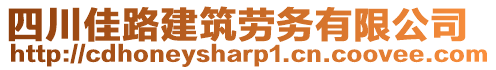 四川佳路建筑劳务有限公司
http://cdhoneysharp1.cn.coovee.com